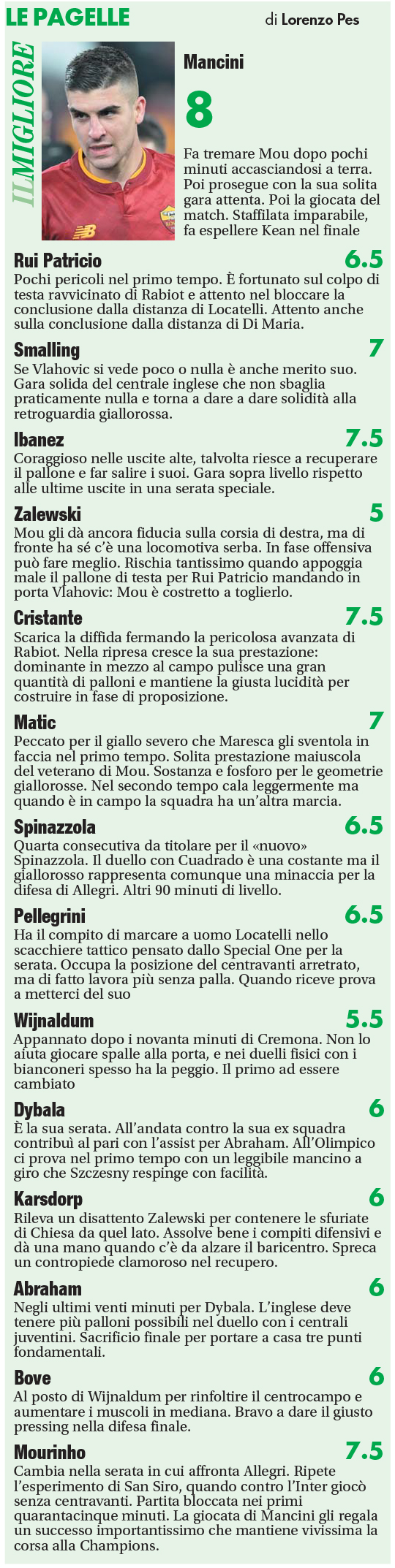 LE PAGELLE

di Lorenzo Pes

IL MIGLIORE

Mancini

8

Fa tremare Mou dopo pochi minuti accasciandosi a terra. Poi prosegue con la sua solita gara attenta. Poi la giocata del match. Staffilata imparabile, fa espellere Kean nel finale

Rui Patricio 6.5
Pochi pericoli nel primo tempo. È fortunato sul colpo di testa ravvicinato di Rabiot e attento nel bloccare la conclusione dalla distanza di Locatelli. Attento anche sulla conclusione dalla distanza di Di Maria.

Smalling 7
Se Vlahovic si vede poco o nulla è anche merito suo. Gara solida del centrale inglese che non sbaglia praticamente nulla e torna a dare a dare solidità alla retroguardia giallorossa.

Ibanez 7.5
Coraggioso nelle uscite alte, talvolta riesce a recuperare il pallone e far salire i suoi. Gara sopra livello rispetto alle ultime uscite in una serata speciale.

Zalewski 5
Mou gli dà ancora fiducia sulla corsia di destra, ma di fronte ha sé c'è una locomotiva serba. In fase offensiva può fare meglio. Rischia tantissimo quando appoggia male il pallone di testa per Rui Patricio mandando in porta Vlahovic: Mou è costretto a toglierlo.

Cristante 7.5
Scarica la diffida fermando la pericolosa avanzata di Rabiot. Nella ripresa cresce la sua prestazione: dominante in mezzo al campo pulisce una gran quantità di palloni e mantiene la giusta lucidità per costruire in fase di proposizione.

Matic 7
Peccato per il giallo severo che Maresca gli sventola in faccia nel primo tempo. Solita prestazione maiuscola del veterano di Mou. Sostanza e fosforo per le geometrie giallorosse. Nel secondo tempo cala leggermente ma quando è in campo la squadra ha un'altra marcia.

Spinazzola 6.5
Quarta consecutiva da titolare per il «nuovo» Spinazzola. Il duello con Cuadrado è una costante ma il giallorosso rappresenta comunque una minaccia per la difesa di Allegri. Altri 90 minuti di livello.

Pellegrini 6.5
Ha il compito di marcare a uomo Locatelli nello scacchiere tattico pensato dallo Special One per la serata. Occupa la posizione del centravanti arretrato, ma di fatto lavora più senza palla. Quando riceve prova a metterci del suo

Wijnaldum 5.5
Appannato dopo i novanta minuti di Cremona. Non lo aiuta giocare spalle alla porta, e nei duelli fisici con i bianconeri spesso ha la peggio. Il primo ad essere cambiato

Dybala 6
È la sua serata. All'andata contro la sua ex squadra contribuì al pari con l'assist per Abraham. All'Olimpico ci prova nel primo tempo con un leggibile mancino a giro che Szczesny respinge con facilità.

Karsdorp 6
Rileva un disattento Zalewski per contenere le sfuriate di Chiesa da quel lato. Assolve bene i compiti difensivi e dà una mano quando c'è da alzare il baricentro. Spreca un contropiede clamoroso nel recupero.

Abraham 6
Negli ultimi venti minuti per Dybala. L'inglese deve tenere più palloni possibili nel duello con i centrali juventini. Sacrificio finale per portare a casa tre punti fondamentali.

Bove 6
Al posto di Wijnaldum per rinfoltire il centrocampo e aumentare i muscoli in mediana. Bravo a dare il giusto pressing nella difesa finale.

Mourinho 7.5
Cambia nella serata in cui affronta Allegri. Ripete l'esperimento di San Siro, quando contro l'Inter giocò senza centravanti. Partita bloccata nei primi quarantacinque minuti. La giocata di Mancini gli regala un successo importantissimo che mantiene vivissima la corsa alla Champions.